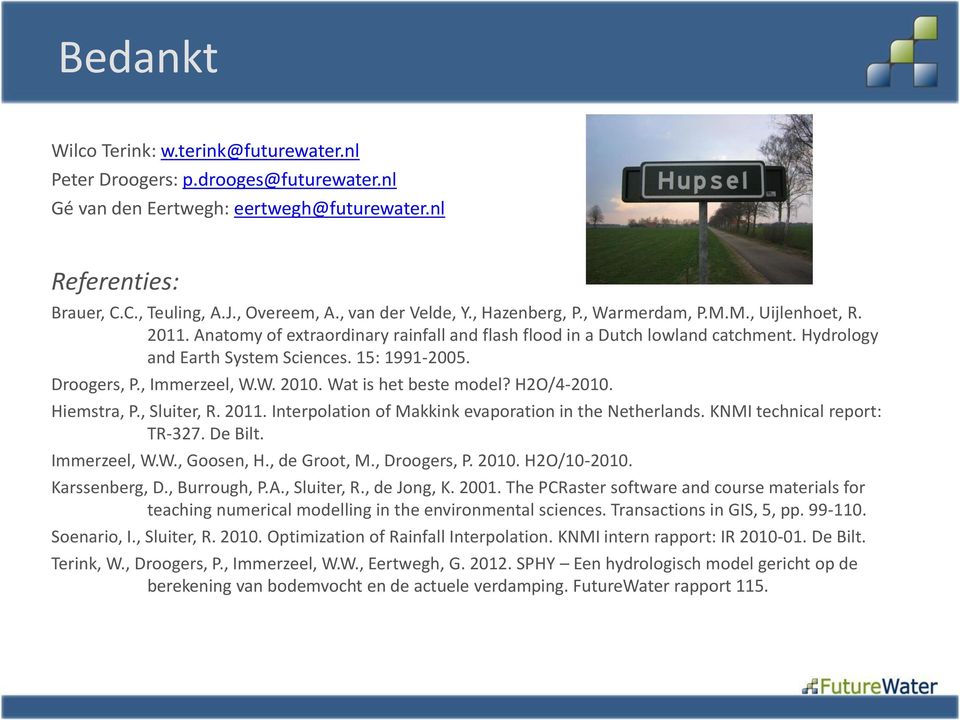 Bedankt

Wilco Terink: w.terink@futurewater.nl
Peter Droogers: p.drooges@futurewater.nl
Gé van den Eertwegh: eertwegh@futurewater.nl

Hupsel

Referenties:

Brauer, C.C., Teuling, A.J., Overeem, A., van der Velde, Y., Hazenberg, P., Warmerdam, P.M.M., Uijlenhoet, R. 2011. Anatomy of extraordinary rainfall and flash flood in a Dutch lowland catchment. Hydrology and Earth System Sciences. 15: 1991-2005.

Droogers, P., Immerzeel, W.W. 2010. Wat is het beste model? H2O/4-2010.

Hiemstra, P., Sluiter, R. 2011. Interpolation of Makkink evaporation in the Netherlands. KNMI technical report: TR-327. De Bilt.

Immerzeel, W.W., Goosen, H., de Groot, M., Droogers, P. 2010. H2O/10-2010.

Karssenberg, D., Burrough, P.A., Sluiter, R., de Jong, K. 2001. The PCRaster software and course materials for teaching numerical modelling in the environmental sciences. Transactions in GIS, 5, pp. 99-110.

Soenario, I., Sluiter, R. 2010. Optimization of Rainfall Interpolation. KNMI intern rapport: IR 2010-01. De Bilt.

Terink, W., Droogers, P., Immerzeel, W.W., Eertwegh, G. 2012. SPHY – Een hydrologisch model gericht op de berekening van bodemvocht en de actuele verdamping. FutureWater rapport 115.

FutureWater